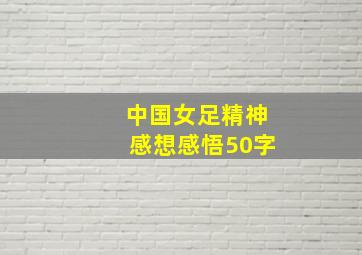 中国女足精神
感想感悟50字